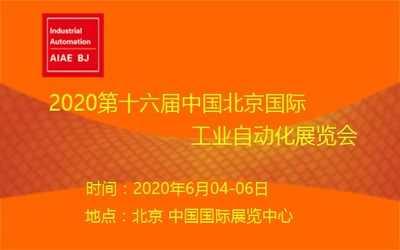 Industrial Automation
AIAE BJ

2020第十六届中国北京国际
工业自动化展览会

时间：2020年6月04-06日
地点：北京 中国国际展览中心